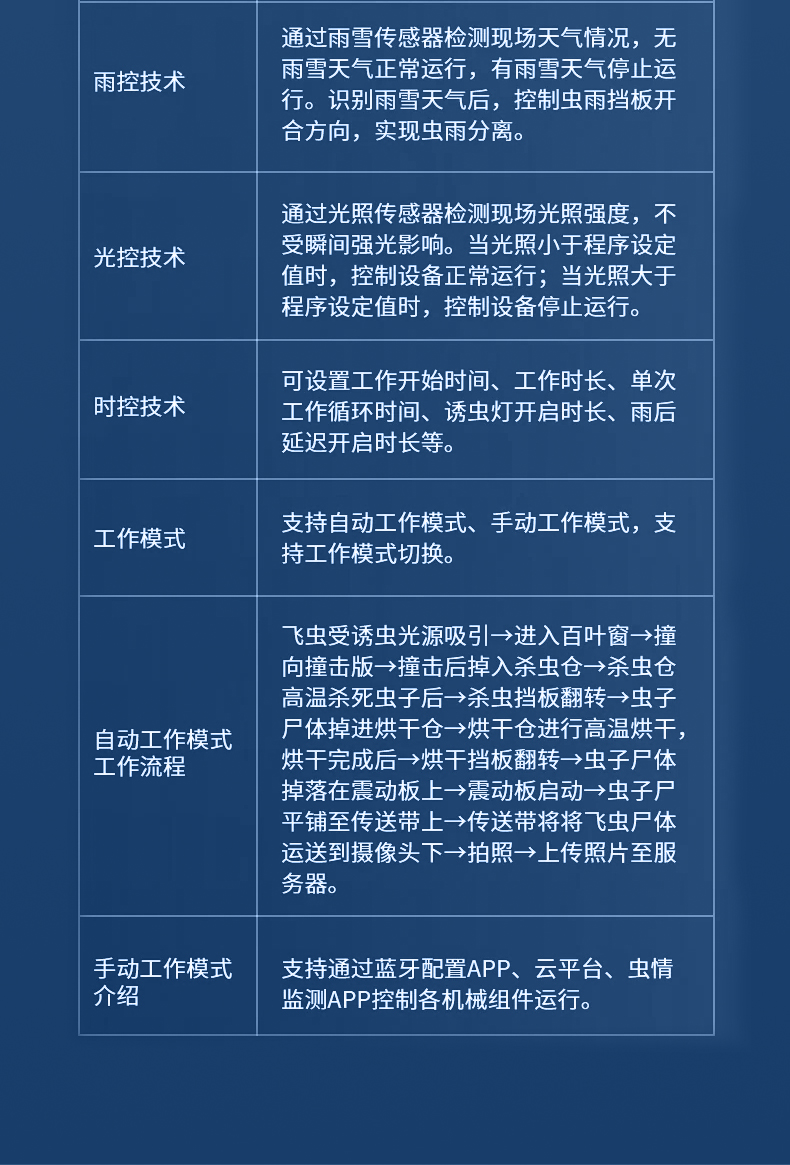 | | |
|---|---|
| 雨控技术 | 通过雨雪传感器检测现场天气情况，无雨雪天气正常运行，有雨雪天气停止运行。识别雨雪天气后，控制虫雨挡板开合方向，实现虫雨分离。 |
| 光控技术 | 通过光照传感器检测现场光照强度，不受瞬间强光影响。当光照小于程序设定值时，控制设备正常运行；当光照大于程序设定值时，控制设备停止运行。 |
| 时控技术 | 可设置工作开始时间、工作时长、单次工作循环时间、诱虫灯开启时长、雨后延迟开启时长等。 |
| 工作模式 | 支持自动工作模式、手动工作模式，支持工作模式切换。 |
| 自动工作模式工作流程 | 飞虫受诱虫光源吸引→进入百叶窗→撞向撞击版→撞击后掉入杀虫仓→杀虫仓高温杀死虫子后→杀虫挡板翻转→虫子尸体掉进烘干仓→烘干仓进行高温烘干，烘干完成后→烘干挡板翻转→虫子尸体掉落在震动板上→震动板启动→虫子尸平铺至传送带上→传送带将将飞虫尸体运送到摄像头下→拍照→上传照片至服务器。 |
| 手动工作模式介绍 | 支持通过蓝牙配置APP、云平台、虫情监测APP控制各机械组件运行。 |